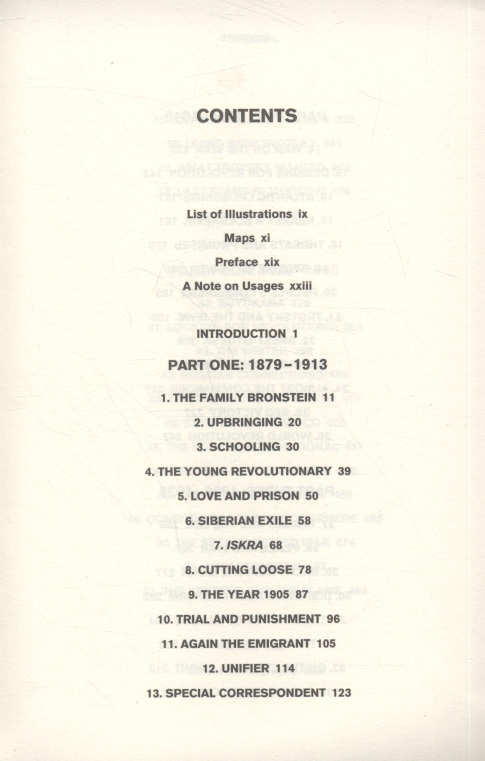 CONTENTS

List of Illustrations ix

Maps xi

Preface xix

A Note on Usages xxiii

INTRODUCTION 1

PART ONE: 1879–1913

1. THE FAMILY BRONSTEIN 11

2. UPBRINGING 20

3. SCHOOLING 30

4. THE YOUNG REVOLUTIONARY 39

5. LOVE AND PRISON 50

6. SIBERIAN EXILE 58

7. ISKRA 68

8. CUTTING LOOSE 78

9. THE YEAR 1905 87

10. TRIAL AND PUNISHMENT 96

11. AGAIN THE EMIGRANT 105

12. UNIFIER 114

13. SPECIAL CORRESPONDENT 123